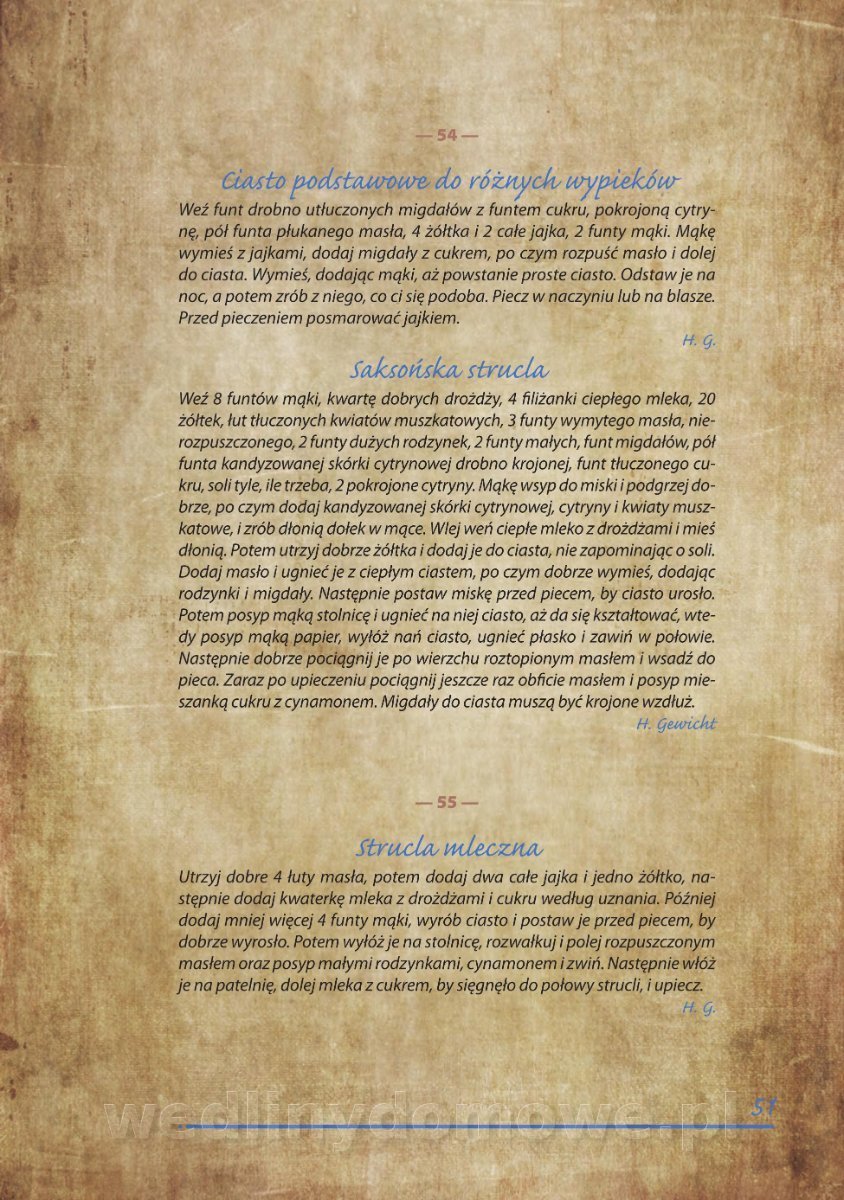 — 54 —

Ciasto podstawowe do różnych wypieków

Weź funt drobno utłuczonych migdałów z funtem cukru, pokrojoną cytrynę, pół funta płukanego masła, 4 żółtka i 2 całe jajka, 2 funty mąki. Mąkę wymieś z jajkami, dodaj migdały z cukrem, po czym rozpuść masło i dolej do ciasta. Wymieś, dodając mąki, aż powstanie proste ciasto. Odstaw je na noc, a potem zrób z niego, co ci się podoba. Piecz w naczyniu lub na blasze. Przed pieczeniem posmarować jajkiem.

H. G.

Saksońska strucla

Weź 8 funtów mąki, kwartę dobrych drożdży, 4 filiżanki ciepłego mleka, 20 żółtek, łut tłuczonych kwiatów muszkatowych, 3 funty wymytego masła, nierozpuszczonego, 2 funty dużych rodzynek, 2 funty małych, funt migdałów, pół funta kandyzowanej skórki cytrynowej drobno krojonej, funt tłuczonego cukru, soli tyle, ile trzeba, 2 pokrojone cytryny. Mąkę wsyp do miski i podgrzej dobrze, po czym dodaj kandyzowanej skórki cytrynowej, cytryny i kwiaty muszkatowe, i zrób dłonią dołek w mące. Wlej weń ciepłe mleko z drożdżami i mieś dłonią. Potem utrzyj dobrze żółtka i dodaj je do ciasta, nie zapominając o soli. Dodaj masło i ugnieć je z ciepłym ciastem, po czym dobrze wymieś, dodając rodzynki i migdały. Następnie postaw miskę przed piecem, by ciasto urosło. Potem posyp mąką stolnicę i ugnieć na niej ciasto, aż da się kształtować, wtedy posyp mąką papier, wyłóż nań ciasto, ugnieć płasko i zawiń w połowie. Następnie dobrze pociągnij je po wierzchu roztopionym masłem i wsadź do pieca. Zaraz po upieczeniu pociągnij jeszcze raz obficie masłem i posyp mieszanką cukru z cynamonem. Migdały do ciasta muszą być krojone wzdłuż.

H. Gewicht

— 55 —

Strucla mleczna

Utrzyj dobre 4 łuty masła, potem dodaj dwa całe jajka i jedno żółtko, następnie dodaj kwaterkę mleka z drożdżami i cukru według uznania. Później dodaj mniej więcej 4 funty mąki, wyrób ciasto i postaw je przed piecem, by dobrze wyrosło. Potem wyłóż je na stolnicę, rozwałkuj i polej rozpuszczonym masłem oraz posyp małymi rodzynkami, cynamonem i zwiń. Następnie włóż je na patelnię, dolej mleka z cukrem, by sięgnęło do połowy strucli, i upiecz.

H. G.

wedlinydomowe.pl

51